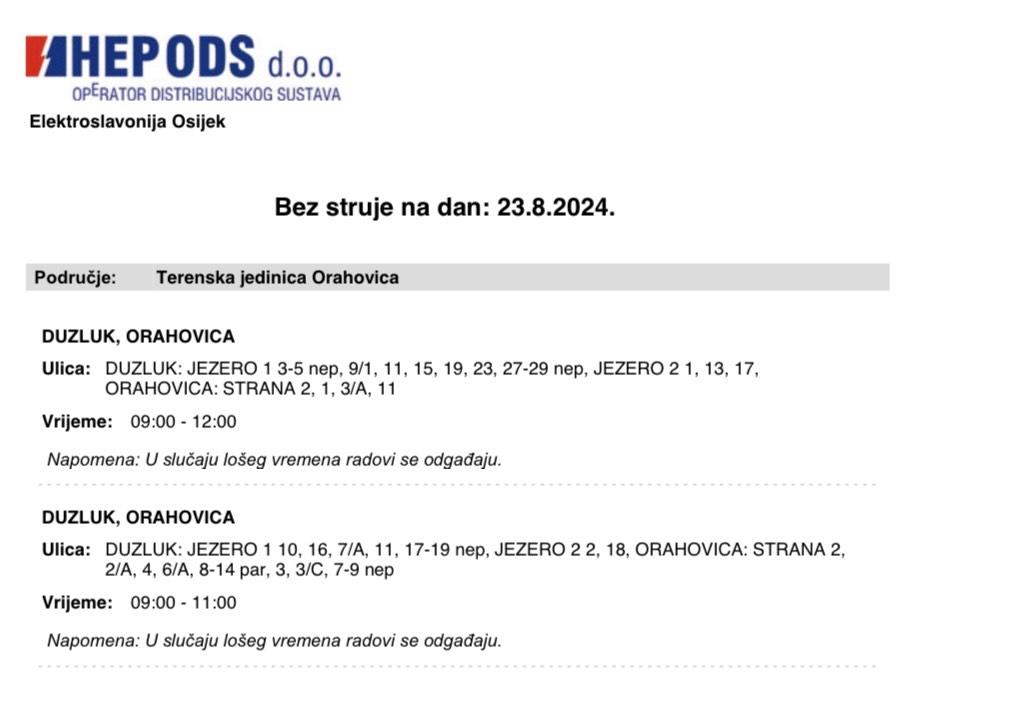 HEP ODS d.o.o.
OPERATOR DISTRIBUCIJSKOG SUSTAVA
Elektroslavonija Osijek

Bez struje na dan: 23.8.2024.

Područje: Terenska jedinica Orahovica

DUZLUK, ORAHOVICA

Ulica: DUZLUK: JEZERO 1 3-5 nep, 9/1, 11, 15, 19, 23, 27-29 nep, JEZERO 2 1, 13, 17, ORAHOVICA: STRANA 2, 1, 3/A, 11

Vrijeme: 09:00 - 12:00

Napomena: U slučaju lošeg vremena radovi se odgađaju.

DUZLUK, ORAHOVICA

Ulica: DUZLUK: JEZERO 1 10, 16, 7/A, 11, 17-19 nep, JEZERO 2 2, 18, ORAHOVICA: STRANA 2, 2/A, 4, 6/A, 8-14 par, 3, 3/C, 7-9 nep

Vrijeme: 09:00 - 11:00

Napomena: U slučaju lošeg vremena radovi se odgađaju.